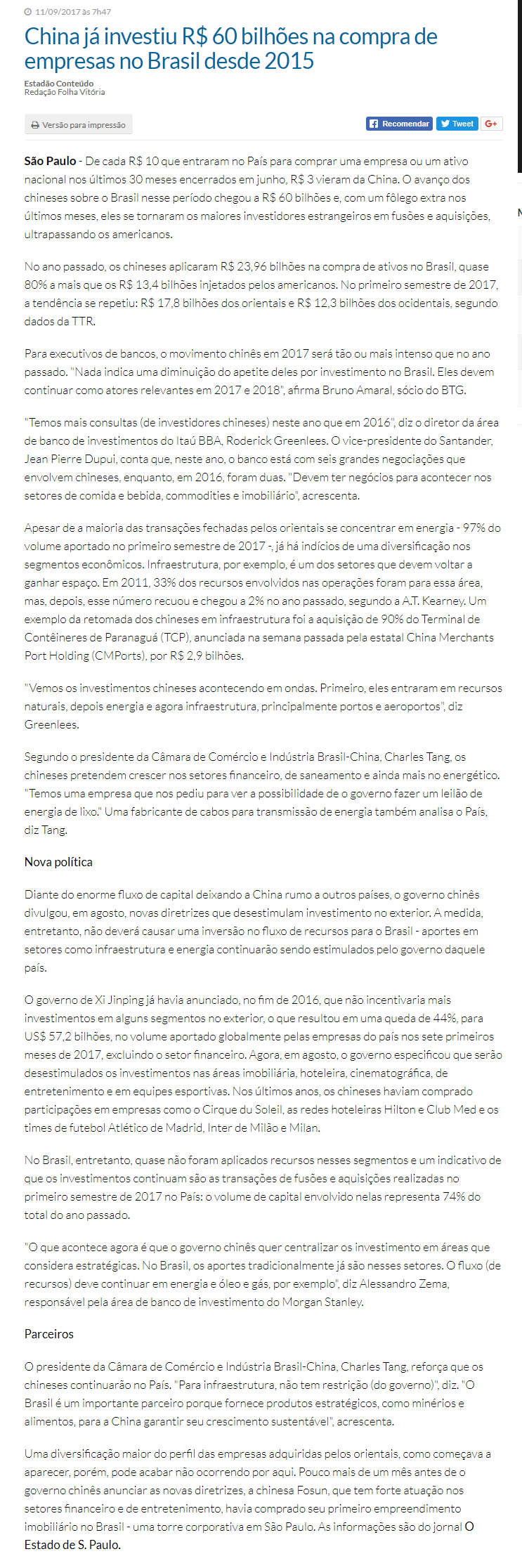 11/09/2017 às 7h47

China já investiu R$ 60 bilhões na compra de empresas no Brasil desde 2015

Estadão Conteúdo
Redação Folha Vitória

Versão para impressão

Recomendar Tweet G+

São Paulo - De cada R$ 10 que entraram no País para comprar uma empresa ou um ativo nacional nos últimos 30 meses encerrados em junho, R$ 3 vieram da China. O avanço dos chineses sobre o Brasil nesse período chegou a R$ 60 bilhões e, com um fôlego extra nos últimos meses, eles se tornaram os maiores investidores estrangeiros em fusões e aquisições, ultrapassando os americanos.

No ano passado, os chineses aplicaram R$ 23,96 bilhões na compra de ativos no Brasil, quase 80% a mais que os R$ 13,4 bilhões injetados pelos americanos. No primeiro semestre de 2017, a tendência se repetiu: R$ 17,8 bilhões dos orientais e R$ 12,3 bilhões dos ocidentais, segundo dados da TTR.

Para executivos de bancos, o movimento chinês em 2017 será tão ou mais intenso que no ano passado. "Nada indica uma diminuição do apetite deles por investimento no Brasil. Eles devem continuar como atores relevantes em 2017 e 2018", afirma Bruno Amaral, sócio do BTG.

"Temos mais consultas (de investidores chineses) neste ano que em 2016", diz o diretor da área de banco de investimentos do Itaú BBA, Roderick Greenlees. O vice-presidente do Santander, Jean Pierre Dupui, conta que, neste ano, o banco está com seis grandes negociações que envolvem chineses, enquanto, em 2016, foram duas. "Devem ter negócios para acontecer nos setores de comida e bebida, commodities e imobiliário", acrescenta.

Apesar de a maioria das transações fechadas pelos orientais se concentrar em energia - 97% do volume aportado no primeiro semestre de 2017 -, já há indícios de uma diversificação nos segmentos econômicos. Infraestrutura, por exemplo, é um dos setores que devem voltar a ganhar espaço. Em 2011, 33% dos recursos envolvidos nas operações foram para essa área, mas, depois, esse número recuou e chegou a 2% no ano passado, segundo a A.T. Kearney. Um exemplo da retomada dos chineses em infraestrutura foi a aquisição de 90% do Terminal de Contêineres de Paranaguá (TCP), anunciada na semana passada pela estatal China Merchants Port Holding (CMPorts), por R$ 2,9 bilhões.

"Vemos os investimentos chineses acontecendo em ondas. Primeiro, eles entraram em recursos naturais, depois energia e agora infraestrutura, principalmente portos e aeroportos", diz Greenlees.

Segundo o presidente da Câmara de Comércio e Indústria Brasil-China, Charles Tang, os chineses pretendem crescer nos setores financeiro, de saneamento e ainda mais no energético. "Temos uma empresa que nos pediu para ver a possibilidade de o governo fazer um leilão de energia de lixo." Uma fabricante de cabos para transmissão de energia também analisa o País, diz Tang.

Nova política

Diante do enorme fluxo de capital deixando a China rumo a outros países, o governo chinês divulgou, em agosto, novas diretrizes que desestimulam investimento no exterior. A medida, entretanto, não deverá causar uma inversão no fluxo de recursos para o Brasil - aportes em setores como infraestrutura e energia continuarão sendo estimulados pelo governo daquele país.

O governo de Xi Jinping já havia anunciado, no fim de 2016, que não incentivaria mais investimentos em alguns segmentos no exterior, o que resultou em uma queda de 44%, para US$ 57,2 bilhões, no volume aportado globalmente pelas empresas do país nos sete primeiros meses de 2017, excluindo o setor financeiro. Agora, em agosto, o governo especificou que serão desestimulados os investimentos nas áreas imobiliária, hoteleira, cinematográfica, de entretenimento e em equipes esportivas. Nos últimos anos, os chineses haviam comprado participações em empresas como o Cirque du Soleil, as redes hoteleiras Hilton e Club Med e os times de futebol Atlético de Madrid, Inter de Milão e Milan.

No Brasil, entretanto, quase não foram aplicados recursos nesses segmentos e um indicativo de que os investimentos continuam são as transações de fusões e aquisições realizadas no primeiro semestre de 2017 no País: o volume de capital envolvido nelas representa 74% do total do ano passado.

"O que acontece agora é que o governo chinês quer centralizar os investimento em áreas que considera estratégicas. No Brasil, os aportes tradicionalmente já são nesses setores. O fluxo (de recursos) deve continuar em energia e óleo e gás, por exemplo", diz Alessandro Zema, responsável pela área de banco de investimento do Morgan Stanley.

Parceiros

O presidente da Câmara de Comércio e Indústria Brasil-China, Charles Tang, reforça que os chineses continuarão no País. "Para infraestrutura, não tem restrição (do governo)", diz. "O Brasil é um importante parceiro porque fornece produtos estratégicos, como minérios e alimentos, para a China garantir seu crescimento sustentável", acrescenta.

Uma diversificação maior do perfil das empresas adquiridas pelos orientais, como começava a aparecer, porém, pode acabar não ocorrendo por aqui. Pouco mais de um mês antes de o governo chinês anunciar as novas diretrizes, a chinesa Fosun, que tem forte atuação nos setores financeiro e de entretenimento, havia comprado seu primeiro empreendimento imobiliário no Brasil - uma torre corporativa em São Paulo. As informações são do jornal O Estado de S. Paulo.